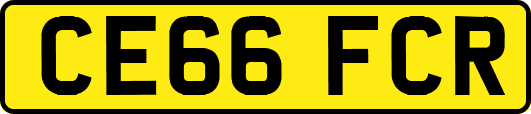 CE66 FCR